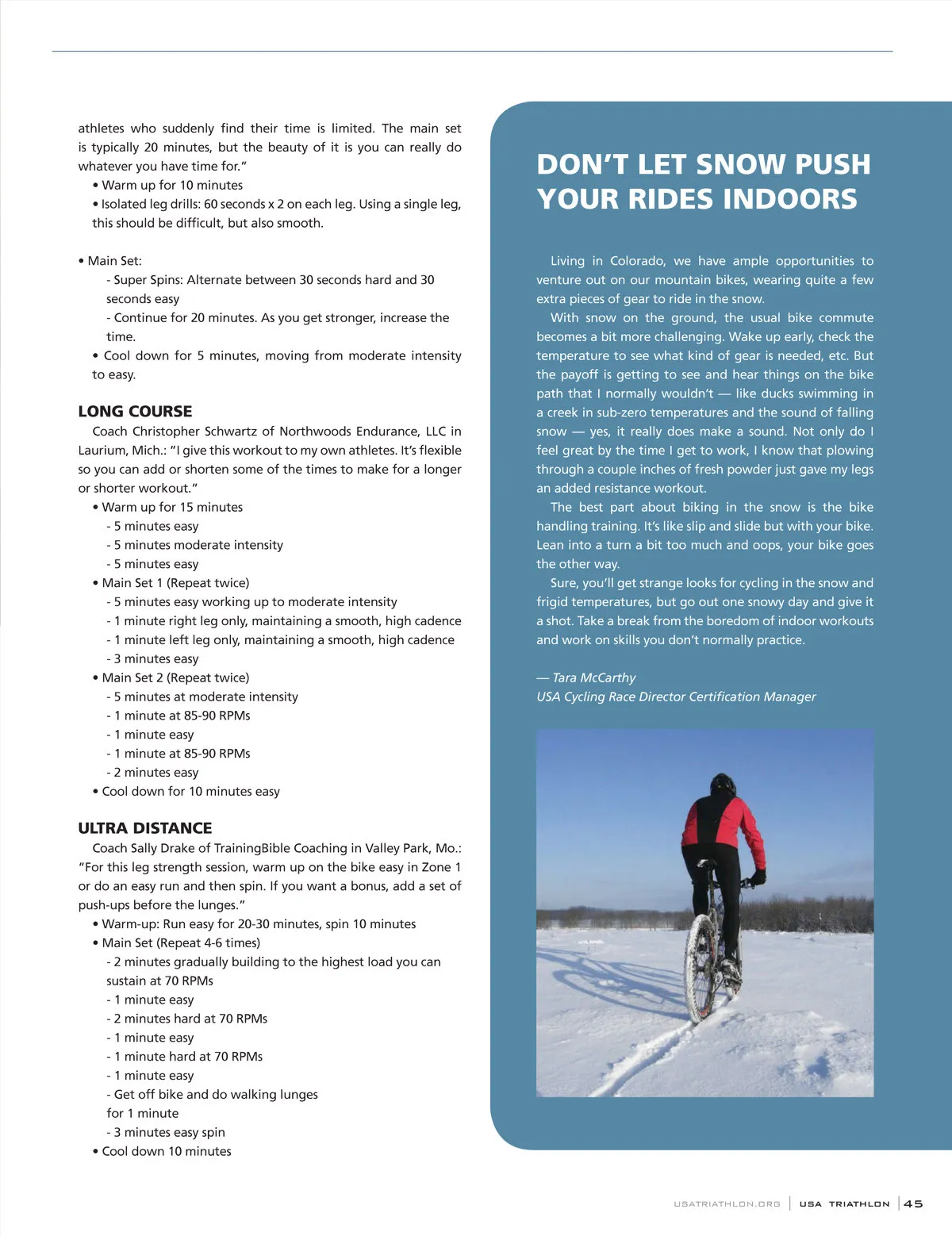 athletes who suddenly find their time is limited. The main set is typically 20 minutes, but the beauty of it is you can really do whatever you have time for."
• Warm up for 10 minutes
• Isolated leg drills: 60 seconds x 2 on each leg. Using a single leg, this should be difficult, but also smooth.

• Main Set:
- Super Spins: Alternate between 30 seconds hard and 30 seconds easy
- Continue for 20 minutes. As you get stronger, increase the time.
• Cool down for 5 minutes, moving from moderate intensity to easy.

LONG COURSE
Coach Christopher Schwartz of Northwoods Endurance, LLC in Laurium, Mich.: "I give this workout to my own athletes. It's flexible so you can add or shorten some of the times to make for a longer or shorter workout."
• Warm up for 15 minutes
- 5 minutes easy
- 5 minutes moderate intensity
- 5 minutes easy
• Main Set 1 (Repeat twice)
- 5 minutes easy working up to moderate intensity
- 1 minute right leg only, maintaining a smooth, high cadence
- 1 minute left leg only, maintaining a smooth, high cadence
- 3 minutes easy
• Main Set 2 (Repeat twice)
- 5 minutes at moderate intensity
- 1 minute at 85-90 RPMs
- 1 minute easy
- 1 minute at 85-90 RPMs
- 2 minutes easy
• Cool down for 10 minutes easy

ULTRA DISTANCE
Coach Sally Drake of TrainingBible Coaching in Valley Park, Mo.: "For this leg strength session, warm up on the bike easy in Zone 1 or do an easy run and then spin. If you want a bonus, add a set of push-ups before the lunges."
• Warm-up: Run easy for 20-30 minutes, spin 10 minutes
• Main Set (Repeat 4-6 times)
- 2 minutes gradually building to the highest load you can sustain at 70 RPMs
- 1 minute easy
- 2 minutes hard at 70 RPMs
- 1 minute easy
- 1 minute hard at 70 RPMs
- 1 minute easy
- Get off bike and do walking lunges for 1 minute
- 3 minutes easy spin
• Cool down 10 minutes

DON'T LET SNOW PUSH YOUR RIDES INDOORS

Living in Colorado, we have ample opportunities to venture out on our mountain bikes, wearing quite a few extra pieces of gear to ride in the snow.
With snow on the ground, the usual bike commute becomes a bit more challenging. Wake up early, check the temperature to see what kind of gear is needed, etc. But the payoff is getting to see and hear things on the bike path that I normally wouldn't — like ducks swimming in a creek in sub-zero temperatures and the sound of falling snow — yes, it really does make a sound. Not only do I feel great by the time I get to work, I know that plowing through a couple inches of fresh powder just gave my legs an added resistance workout.
The best part about biking in the snow is the bike handling training. It's like slip and slide but with your bike. Lean into a turn a bit too much and oops, your bike goes the other way.
Sure, you'll get strange looks for cycling in the snow and frigid temperatures, but go out one snowy day and give it a shot. Take a break from the boredom of indoor workouts and work on skills you don't normally practice.

— Tara McCarthy
USA Cycling Race Director Certification Manager

USATRIATHLON.ORG | USA TRIATHLON | 45